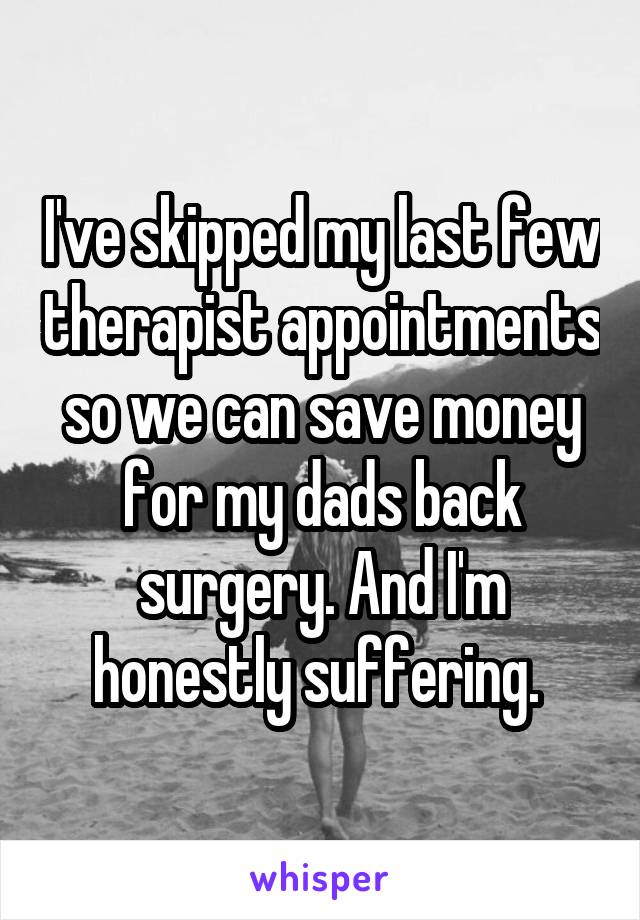 I've skipped my last few therapist appointments so we can save money for my dads back surgery. And I'm honestly suffering.

whisper